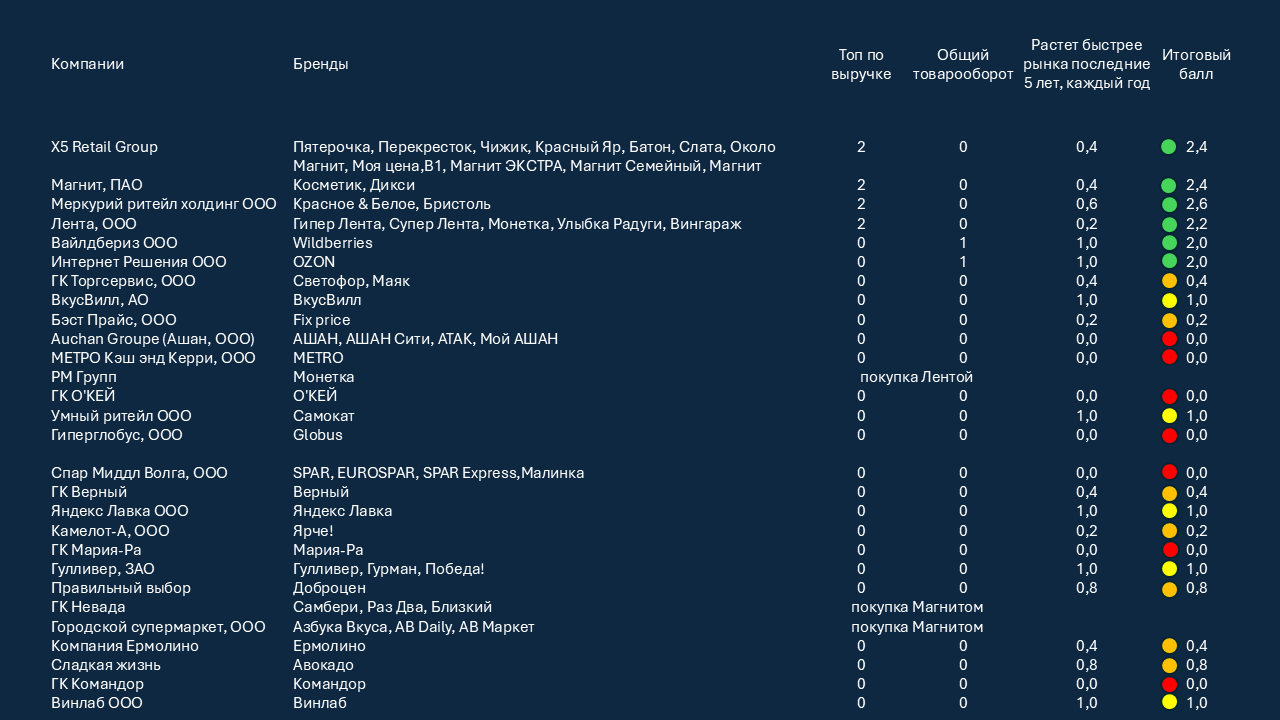 | Компании | Бренды | Топ по выручке | Общий товарооборот | Растет быстрее рынка последние 5 лет, каждый год | Итоговый балл |
|---|---|---|---|---|---|
| X5 Retail Group | Пятерочка, Перекресток, Чижик, Красный Яр, Батон, Слата, Около | 2 | 0 | 0,4 | 2,4 |
| Магнит, ПАО | Магнит, Моя цена,В1, Магнит ЭКСТРА, Магнит Семейный, Магнит Косметик, Дикси | 2 | 0 | 0,4 | 2,4 |
| Меркурий ритейл холдинг ООО | Красное & Белое, Бристоль | 2 | 0 | 0,6 | 2,6 |
| Лента, ООО | Гипер Лента, Супер Лента, Монетка, Улыбка Радуги, Вингараж | 2 | 0 | 0,2 | 2,2 |
| Вайлдбериз ООО | Wildberries | 0 | 1 | 1,0 | 2,0 |
| Интернет Решения ООО | OZON | 0 | 1 | 1,0 | 2,0 |
| ГК Торгсервис, ООО | Светофор, Маяк | 0 | 0 | 0,4 | 0,4 |
| ВкусВилл, АО | ВкусВилл | 0 | 0 | 1,0 | 1,0 |
| Бэст Прайс, ООО | Fix price | 0 | 0 | 0,2 | 0,2 |
| Auchan Groupe (Ашан, ООО) | АШАН, АШАН Сити, АТАК, Мой АШАН | 0 | 0 | 0,0 | 0,0 |
| МЕТРО Кэш энд Керри, ООО | METRO | 0 | 0 | 0,0 | 0,0 |
| РМ Групп | Монетка | покупка Лентой | | | |
| ГК О'КЕЙ | О'КЕЙ | 0 | 0 | 0,0 | 0,0 |
| Умный ритейл ООО | Самокат | 0 | 0 | 1,0 | 1,0 |
| Гиперглобус, ООО | Globus | 0 | 0 | 0,0 | 0,0 |
| Спар Миддл Волга, ООО | SPAR, EUROSPAR, SPAR Express,Малинка | 0 | 0 | 0,0 | 0,0 |
| ГК Верный | Верный | 0 | 0 | 0,4 | 0,4 |
| Яндекс Лавка ООО | Яндекс Лавка | 0 | 0 | 1,0 | 1,0 |
| Камелот-А, ООО | Ярче! | 0 | 0 | 0,2 | 0,2 |
| ГК Мария-Ра | Мария-Ра | 0 | 0 | 0,0 | 0,0 |
| Гулливер, ЗАО | Гулливер, Гурман, Победа! | 0 | 0 | 1,0 | 1,0 |
| Правильный выбор | Доброцен | 0 | 0 | 0,8 | 0,8 |
| ГК Невада | Самбери, Раз Два, Близкий | покупка Магнитом | | | |
| Городской супермаркет, ООО | Азбука Вкуса, AB Daily, AB Маркет | покупка Магнитом | | | |
| Компания Ермолино | Ермолино | 0 | 0 | 0,4 | 0,4 |
| Сладкая жизнь | Авокадо | 0 | 0 | 0,8 | 0,8 |
| ГК Командор | Командор | 0 | 0 | 0,0 | 0,0 |
| Винлаб ООО | Винлаб | 0 | 0 | 1,0 | 1,0 |